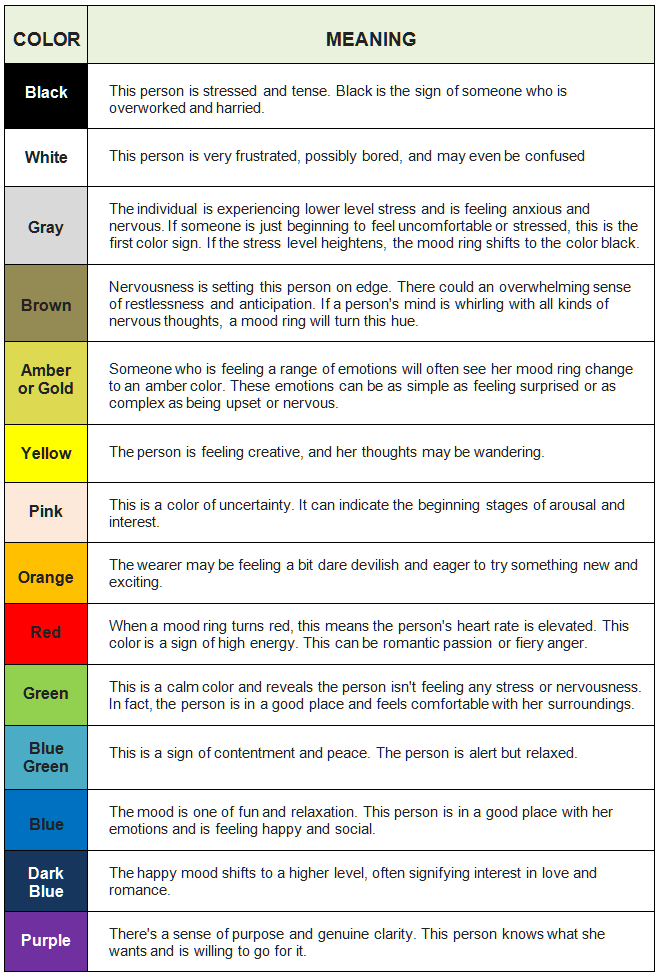 | COLOR | MEANING |
|---|---|
| Black | This person is stressed and tense. Black is the sign of someone who is overworked and harried. |
| White | This person is very frustrated, possibly bored, and may even be confused |
| Gray | The individual is experiencing lower level stress and is feeling anxious and nervous. If someone is just beginning to feel uncomfortable or stressed, this is the first color sign. If the stress level heightens, the mood ring shifts to the color black. |
| Brown | Nervousness is setting this person on edge. There could an overwhelming sense of restlessness and anticipation. If a person's mind is whirling with all kinds of nervous thoughts, a mood ring will turn this hue. |
| Amber or Gold | Someone who is feeling a range of emotions will often see her mood ring change to an amber color. These emotions can be as simple as feeling surprised or as complex as being upset or nervous. |
| Yellow | The person is feeling creative, and her thoughts may be wandering. |
| Pink | This is a color of uncertainty. It can indicate the beginning stages of arousal and interest. |
| Orange | The wearer may be feeling a bit dare devilish and eager to try something new and exciting. |
| Red | When a mood ring turns red, this means the person's heart rate is elevated. This color is a sign of high energy. This can be romantic passion or fiery anger. |
| Green | This is a calm color and reveals the person isn't feeling any stress or nervousness. In fact, the person is in a good place and feels comfortable with her surroundings. |
| Blue Green | This is a sign of contentment and peace. The person is alert but relaxed. |
| Blue | The mood is one of fun and relaxation. This person is in a good place with her emotions and is feeling happy and social. |
| Dark Blue | The happy mood shifts to a higher level, often signifying interest in love and romance. |
| Purple | There's a sense of purpose and genuine clarity. This person knows what she wants and is willing to go for it. |